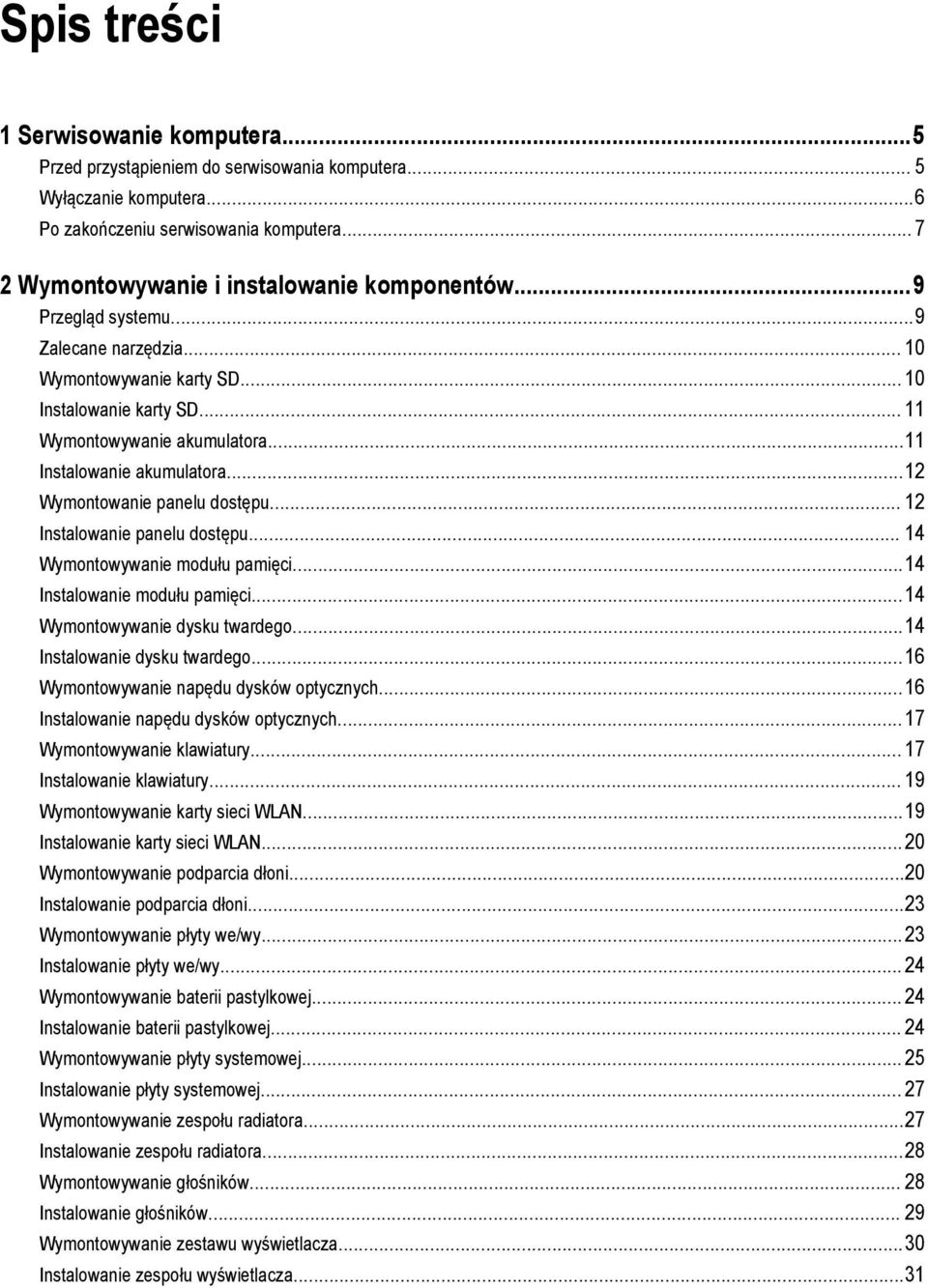 Spis treści

1 Serwisowanie komputera...5
Przed przystąpieniem do serwisowania komputera... 5
Wyłączanie komputera...6
Po zakończeniu serwisowania komputera... 7

2 Wymontowywanie i instalowanie komponentów...9
Przegląd systemu...9
Zalecane narzędzia... 10
Wymontowywanie karty SD... 10
Instalowanie karty SD... 11
Wymontowywanie akumulatora...11
Instalowanie akumulatora...12
Wymontowanie panelu dostępu... 12
Instalowanie panelu dostępu... 14
Wymontowywanie modułu pamięci...14
Instalowanie modułu pamięci...14
Wymontowywanie dysku twardego...14
Instalowanie dysku twardego...16
Wymontowywanie napędu dysków optycznych...16
Instalowanie napędu dysków optycznych... 17
Wymontowywanie klawiatury... 17
Instalowanie klawiatury... 19
Wymontowywanie karty sieci WLAN...19
Instalowanie karty sieci WLAN...20
Wymontowywanie podparcia dłoni...20
Instalowanie podparcia dłoni...23
Wymontowywanie płyty we/wy...23
Instalowanie płyty we/wy... 24
Wymontowywanie baterii pastylkowej... 24
Instalowanie baterii pastylkowej... 24
Wymontowywanie płyty systemowej... 25
Instalowanie płyty systemowej...27
Wymontowywanie zespołu radiatora...27
Instalowanie zespołu radiatora...28
Wymontowywanie głośników... 28
Instalowanie głośników... 29
Wymontowywanie zestawu wyświetlacza...30
Instalowanie zespołu wyświetlacza...31